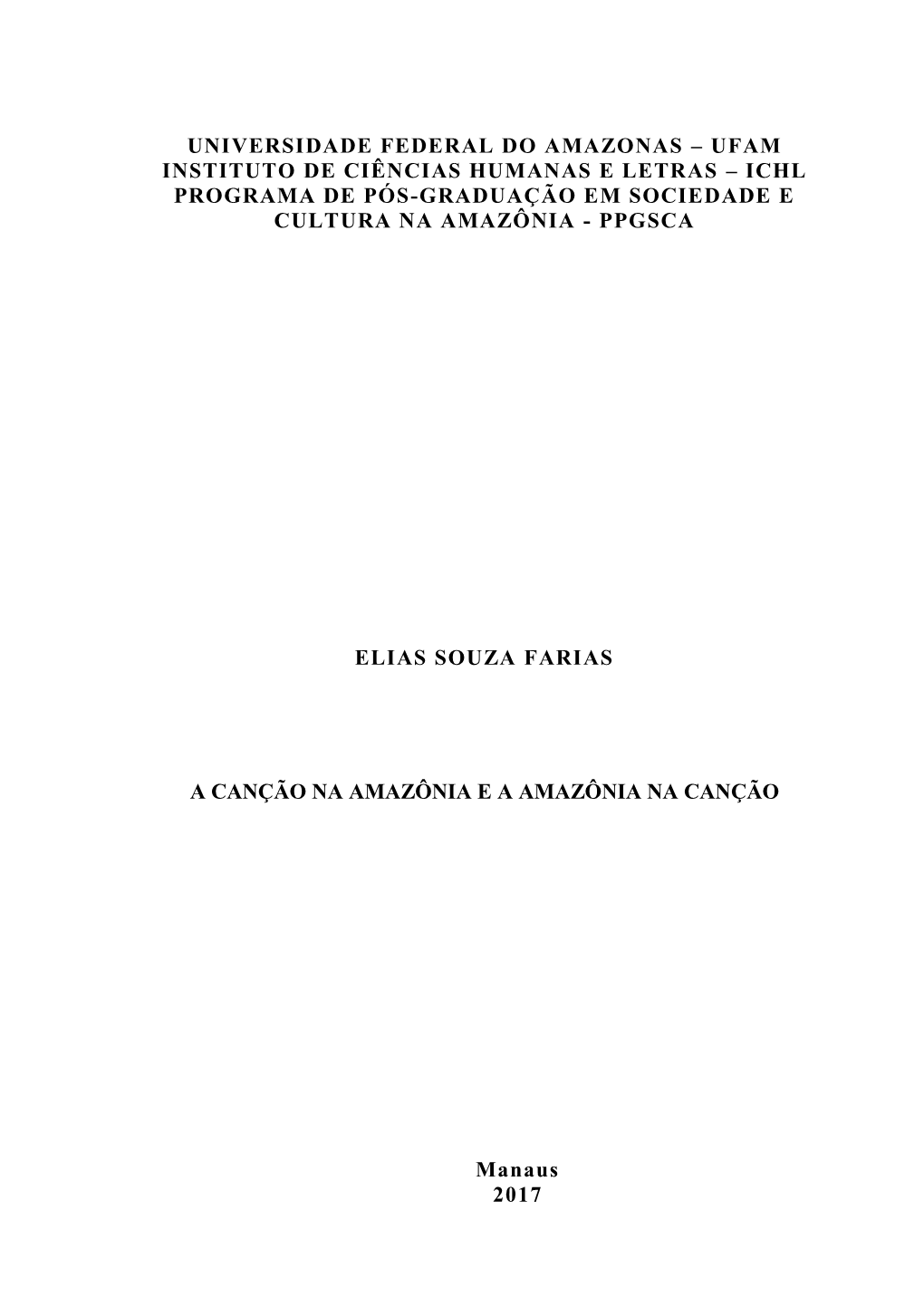 UNIVERSIDADE FEDERAL DO AMAZONAS – UFAM
INSTITUTO DE CIÊNCIAS HUMANAS E LETRAS – ICHL
PROGRAMA DE PÓS-GRADUAÇÃO EM SOCIEDADE E CULTURA NA AMAZÔNIA - PPGSCA

ELIAS SOUZA FARIAS

A CANÇÃO NA AMAZÔNIA E A AMAZÔNIA NA CANÇÃO

Manaus
2017